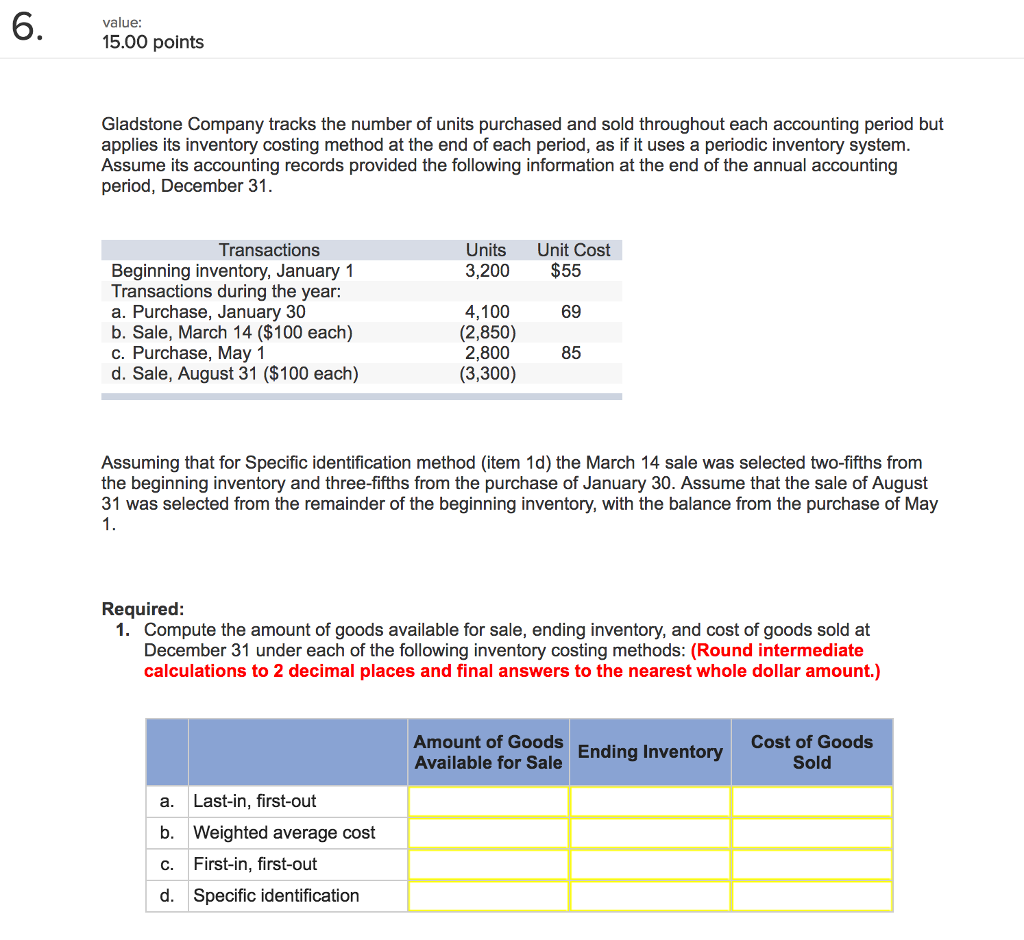 6.

value:
15.00 points

Gladstone Company tracks the number of units purchased and sold throughout each accounting period but applies its inventory costing method at the end of each period, as if it uses a periodic inventory system. Assume its accounting records provided the following information at the end of the annual accounting period, December 31.

| Transactions | Units | Unit Cost |
|---|---|---|
| Beginning inventory, January 1 | 3,200 | $55 |
| Transactions during the year: | | |
| a. Purchase, January 30 | 4,100 | 69 |
| b. Sale, March 14 ($100 each) | (2,850) | |
| c. Purchase, May 1 | 2,800 | 85 |
| d. Sale, August 31 ($100 each) | (3,300) | |

Assuming that for Specific identification method (item 1d) the March 14 sale was selected two-fifths from the beginning inventory and three-fifths from the purchase of January 30. Assume that the sale of August 31 was selected from the remainder of the beginning inventory, with the balance from the purchase of May 1.

Required:
1. Compute the amount of goods available for sale, ending inventory, and cost of goods sold at December 31 under each of the following inventory costing methods: (Round intermediate calculations to 2 decimal places and final answers to the nearest whole dollar amount.)

| | | Amount of Goods Available for Sale | Ending Inventory | Cost of Goods Sold |
|---|---|---|---|---|
| a. | Last-in, first-out | | | |
| b. | Weighted average cost | | | |
| c. | First-in, first-out | | | |
| d. | Specific identification | | | |